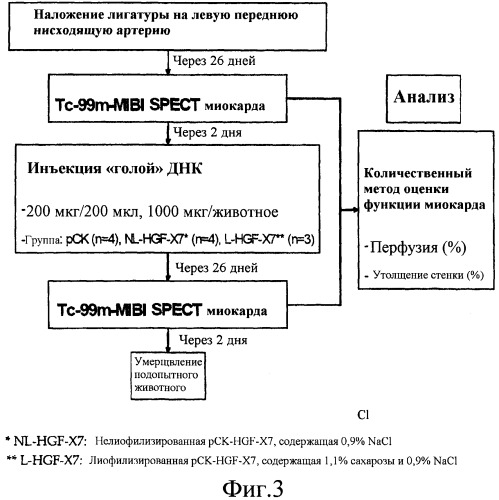 Наложение лигатуры на левую переднюю нисходящую артерию

Через 26 дней

Tc-99m-MIBI SPECT миокарда

Через 2 дня

Инъекция «голой» ДНК

-200 мкг/200 мкл, 1000 мкг/животное

-Группа: pCK (n=4), NL-HGF-X7* (n=4), L-HGF-X7** (n=3)

Через 26 дней

Tc-99m-MIBI SPECT миокарда

Через 2 дня

Умерщвление подопытного животного

Анализ

Количественный метод оценки функции миокарда

-Перфузия (%)

- Утолщение стенки (%)

Cl

* NL-HGF-X7: Нелиофилизированная pCK-HGF-X7, содержащая 0,9% NaCl

** L-HGF-X7: Лиофилизированная pCK-HGF-X7, содержащая 1,1% сахарозы и 0,9% NaCl

Фиг.3